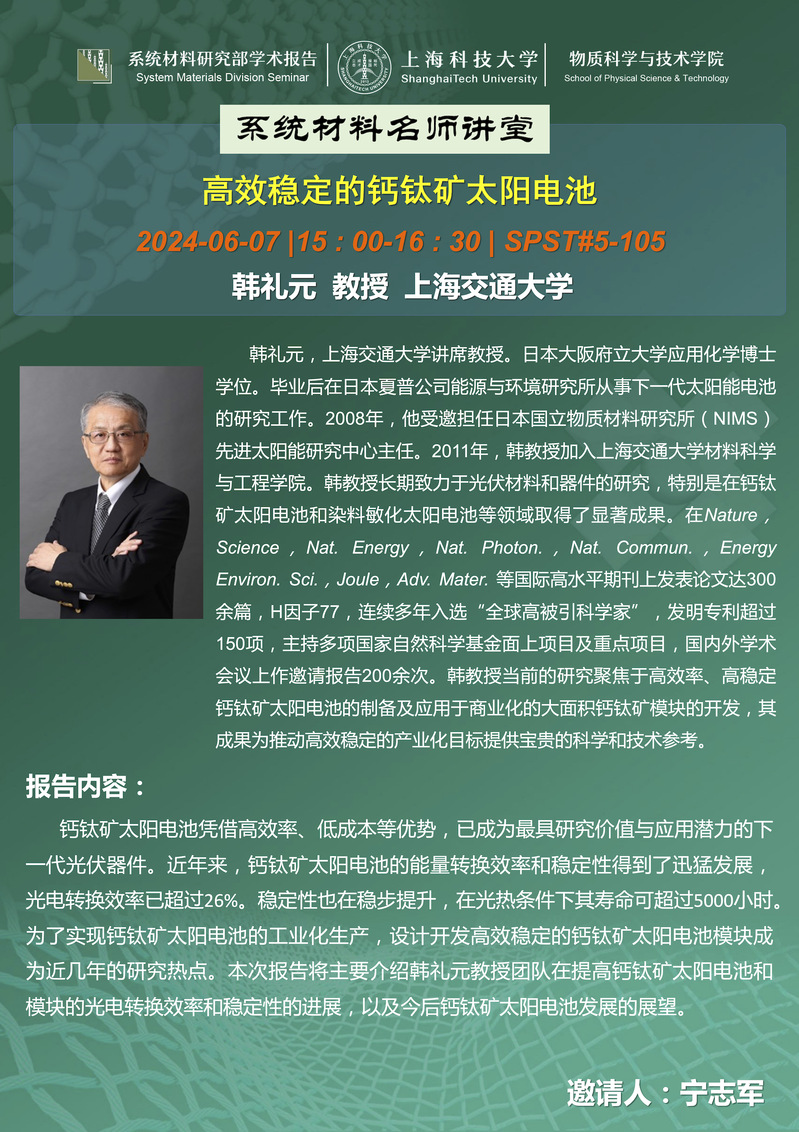 系统材料研究部学术报告
System Materials Division Seminar

上海科技大学
ShanghaiTech University

物质科学与技术学院
School of Physical Science & Technology

系统材料名师讲堂

高效稳定的钙钛矿太阳电池

2024-06-07 |15：00-16：30 | SPST#5-105

韩礼元 教授 上海交通大学

韩礼元，上海交通大学讲席教授。日本大阪府立大学应用化学博士学位。毕业后在日本夏普公司能源与环境研究所从事下一代太阳能电池的研究工作。2008年，他受邀担任日本国立物质材料研究所（NIMS）先进太阳能研究中心主任。2011年，韩教授加入上海交通大学材料科学与工程学院。韩教授长期致力于光伏材料和器件的研究，特别是在钙钛矿太阳电池和染料敏化太阳电池等领域取得了显著成果。在Nature，Science，Nat. Energy，Nat. Photon.，Nat. Commun.，Energy Environ. Sci.，Joule，Adv. Mater.等国际高水平期刊上发表论文达300余篇，H因子77，连续多年入选“全球高被引科学家”，发明专利超过150项，主持多项国家自然科学基金面上项目及重点项目，国内外学术会议上作邀请报告200余次。韩教授当前的研究聚焦于高效率、高稳定钙钛矿太阳电池的制备及应用于商业化的大面积钙钛矿模块的开发，其成果为推动高效稳定的产业化目标提供宝贵的科学和技术参考。

报告内容：

钙钛矿太阳电池凭借高效率、低成本等优势，已成为最具研究价值与应用潜力的下一代光伏器件。近年来，钙钛矿太阳电池的能量转换效率和稳定性得到了迅猛发展，光电转换效率已超过26%。稳定性也在稳步提升，在光热条件下其寿命可超过5000小时。为了实现钙钛矿太阳电池的工业化生产，设计开发高效稳定的钙钛矿太阳电池模块成为近几年的研究热点。本次报告将主要介绍韩礼元教授团队在提高钙钛矿太阳电池和模块的光电转换效率和稳定性的进展，以及今后钙钛矿太阳电池发展的展望。

邀请人：宁志军